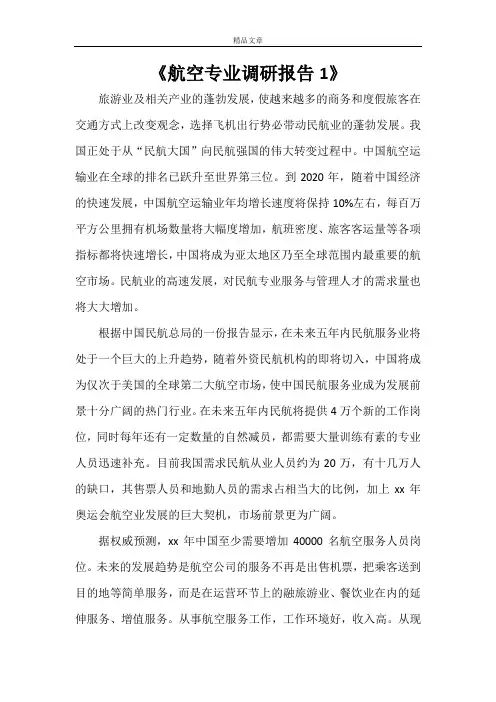 精品文章

《航空专业调研报告 1》

旅游业及相关产业的蓬勃发展，使越来越多的商务和度假旅客在交通方式上改变观念，选择飞机出行势必带动民航业的蓬勃发展。我国正处于从“民航大国”向民航强国的伟大转变过程中。中国航空运输业在全球的排名已跃升至世界第三位。到 2020 年，随着中国经济的快速发展，中国航空运输业年均增长速度将保持 10%左右，每百万平方公里拥有机场数量将大幅度增加，航班密度、旅客客运量等各项指标都将快速增长，中国将成为亚太地区乃至全球范围内最重要的航空市场。民航业的高速发展，对民航专业服务与管理人才的需求量也将大大增加。

根据中国民航总局的一份报告显示，在未来五年内民航服务业将处于一个巨大的上升趋势，随着外资民航机构的即将切入，中国将成为仅次于美国的全球第二大航空市场，使中国民航服务业成为发展前景十分广阔的热门行业。在未来五年内民航将提供 4 万个新的工作岗位，同时每年还有一定数量的自然减员，都需要大量训练有素的专业人员迅速补充。目前我国需求民航从业人员约为 20 万，有十几万人的缺口，其售票人员和地勤人员的需求占相当大的比例，加上 xx 年奥运会航空业发展的巨大契机，市场前景更为广阔。

据权威预测，xx 年中国至少需要增加 40000 名航空服务人员岗位。未来的发展趋势是航空公司的服务不再是出售机票，把乘客送到目的地等简单服务，而是在运营环节上的融旅游业、餐饮业在内的延伸服务、增值服务。从事航空服务工作，工作环境好，收入高。从现